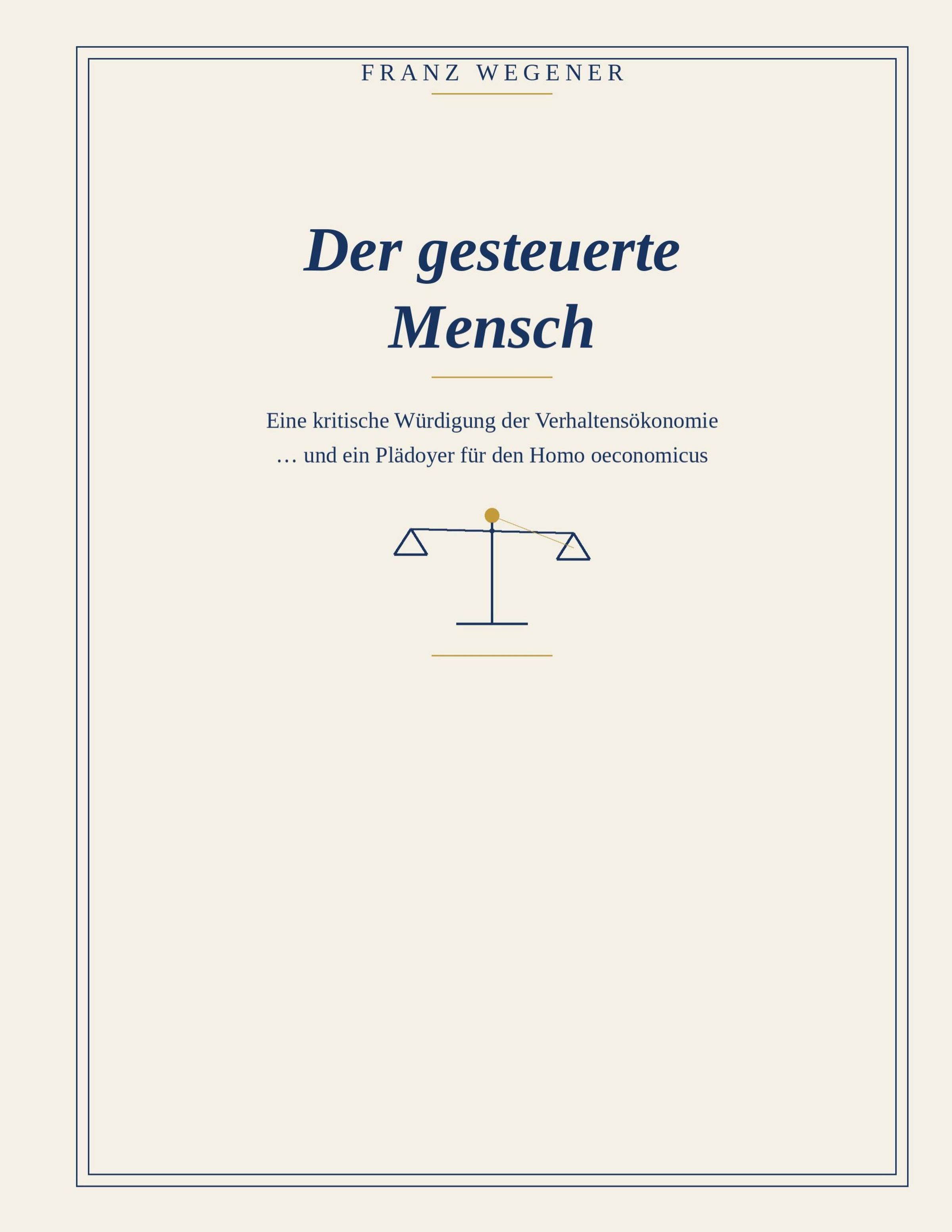 FRANZ WEGENER

Der gesteuerte Mensch

Eine kritische Würdigung der Verhaltensökonomie
… und ein Plädoyer für den Homo oeconomicus